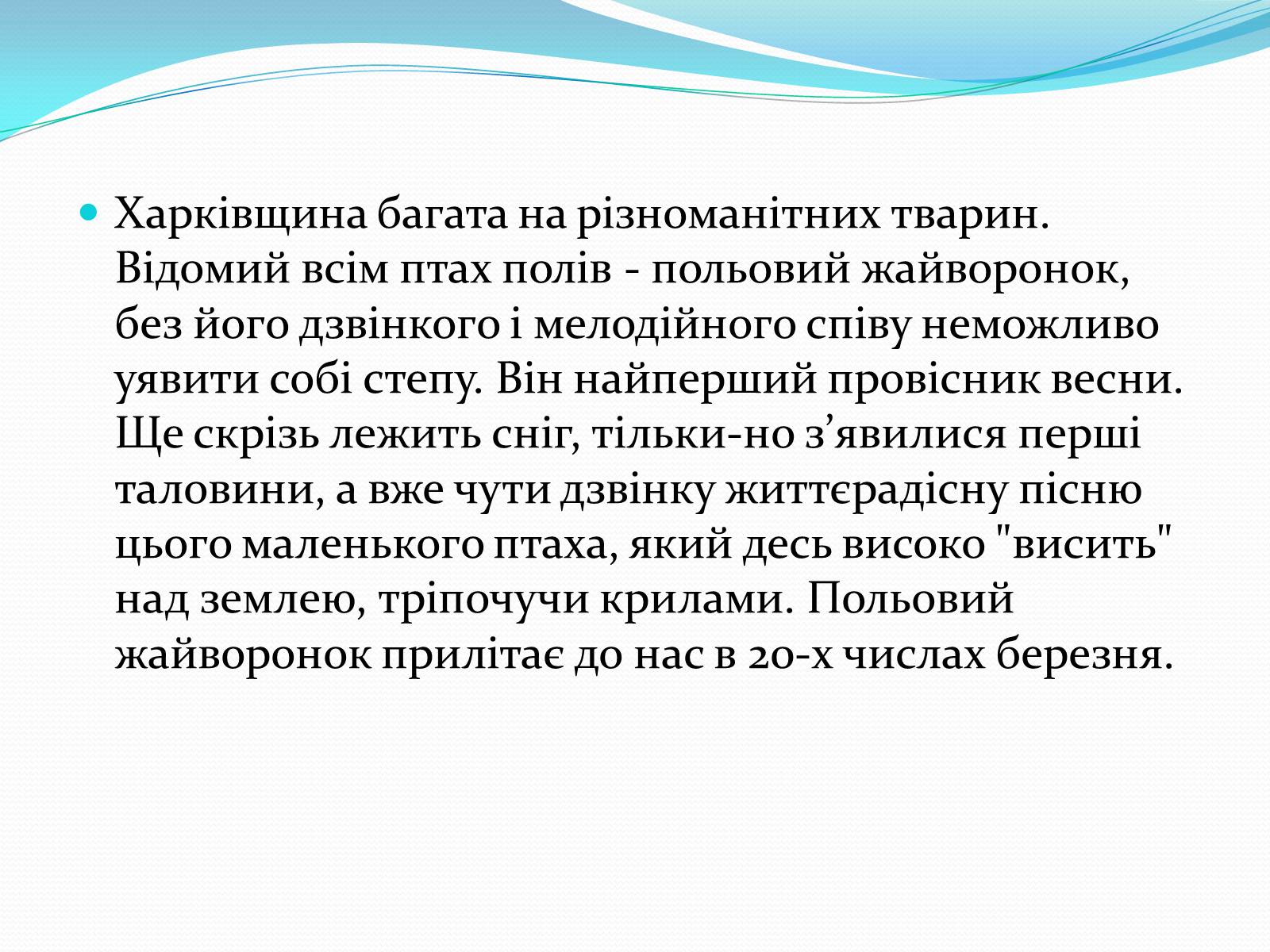 Харківщина багата на різноманітних тварин. Відомий всім птах полів - польовий жайворонок, без його дзвінкого і мелодійного співу неможливо уявити собі степу. Він найперший провісник весни. Ще скрізь лежить сніг, тільки-но з’явилися перші таловини, а вже чути дзвінку життєрадісну пісню цього маленького птаха, який десь високо "висить" над землею, тріпочучи крилами. Польовий жайворонок прилітає до нас в 20-х числах березня.